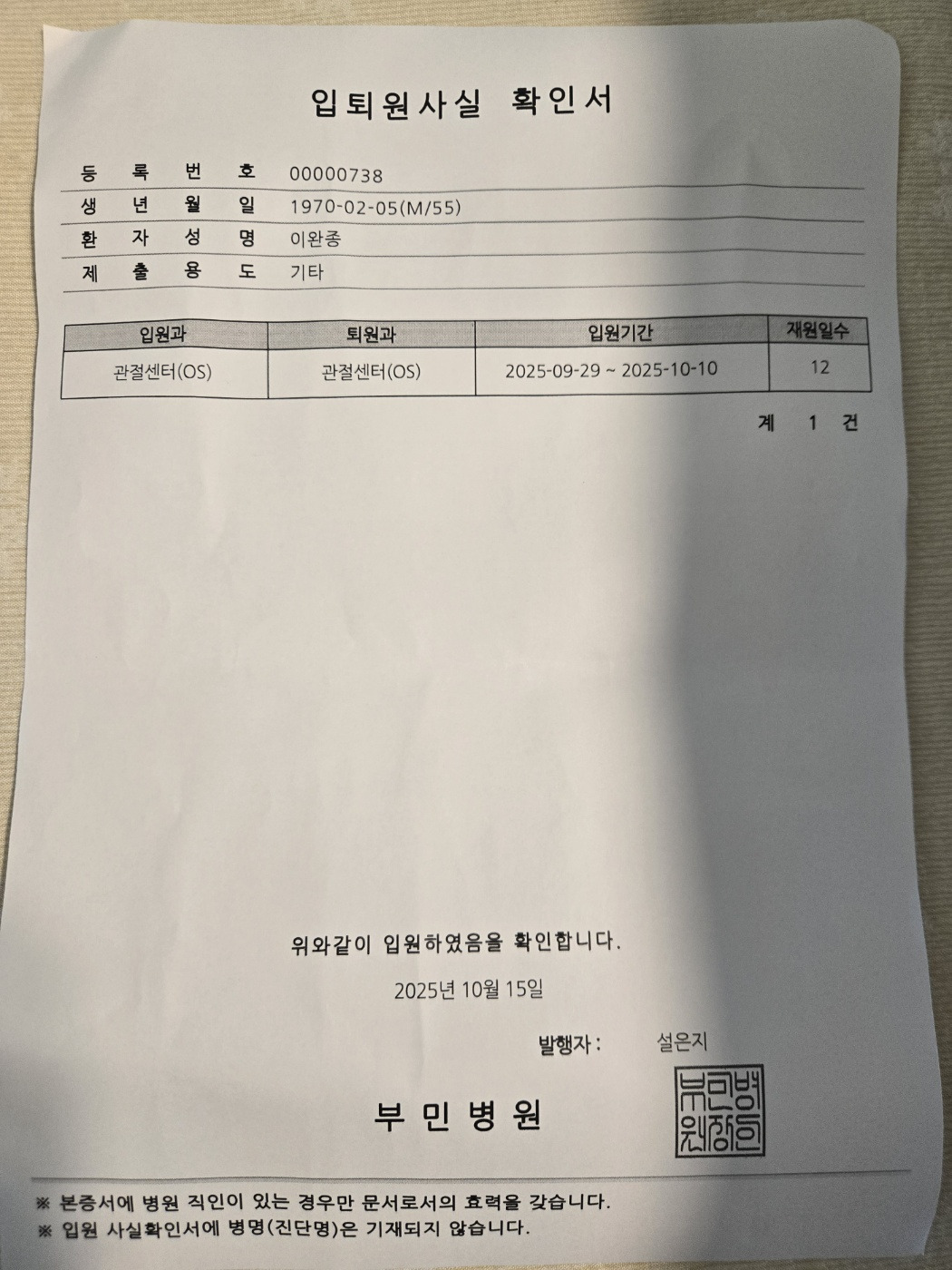 입퇴원사실 확인서

등 록 번 호 00000738
생 년 월 일 1970-02-05(M/55)
환 자 성 명 이완종
제 출 용 도 기타

| 입원과 | 퇴원과 | 입원기간 | 재원일수 |
|---|---|---|---|
| 관절센터(OS) | 관절센터(OS) | 2025-09-29 ~ 2025-10-10 | 12 |

계 1 건

위와같이 입원하였음을 확인합니다.

2025년 10월 15일

발행자 : 설은지

부 민 병 원

부민병원장인

※ 본증서에 병원 직인이 있는 경우만 문서로서의 효력을 갖습니다.
※ 입원 사실확인서에 병명(진단명)은 기재되지 않습니다.